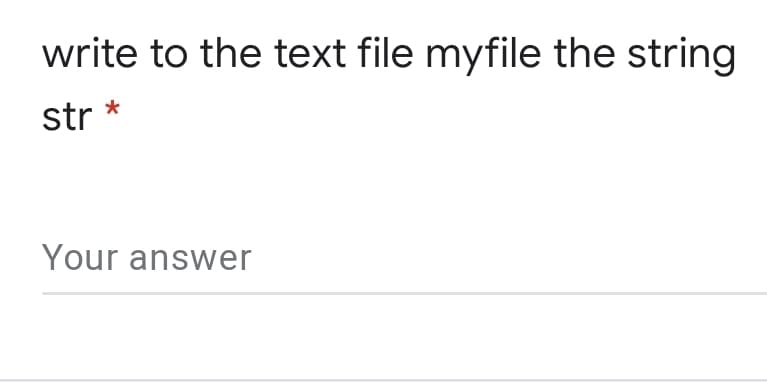 write to the text file myfile the string str *

Your answer